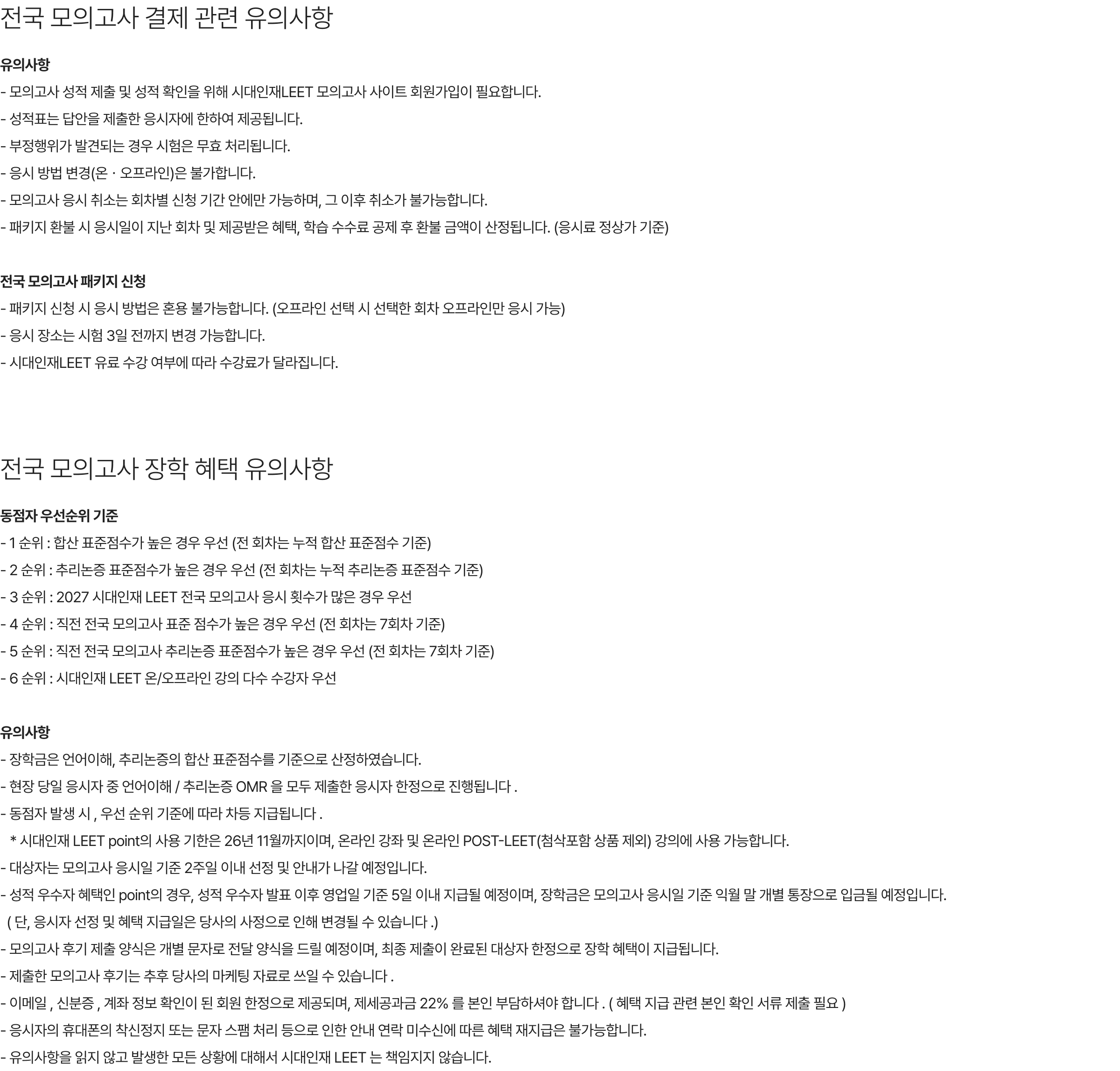 전국 모의고사 결제 관련 유의사항

유의사항
- 모의고사 성적 제출 및 성적 확인을 위해 시대인재LEET 모의고사 사이트 회원가입이 필요합니다.
- 성적표는 답안을 제출한 응시자에 한하여 제공됩니다.
- 부정행위가 발견되는 경우 시험은 무효 처리됩니다.
- 응시 방법 변경(온 · 오프라인)은 불가합니다.
- 모의고사 응시 취소는 회차별 신청 기간 안에만 가능하며, 그 이후 취소가 불가능합니다.
- 패키지 환불 시 응시일이 지난 회차 및 제공받은 혜택, 학습 수수료 공제 후 환불 금액이 산정됩니다. (응시료 정상가 기준)

전국 모의고사 패키지 신청
- 패키지 신청 시 응시 방법은 혼용 불가능합니다. (오프라인 선택 시 선택한 회차 오프라인만 응시 가능)
- 응시 장소는 시험 3일 전까지 변경 가능합니다.
- 시대인재LEET 유료 수강 여부에 따라 수강료가 달라집니다.

전국 모의고사 장학 혜택 유의사항

동점자 우선순위 기준
- 1 순위 : 합산 표준점수가 높은 경우 우선 (전 회차는 누적 합산 표준점수 기준)
- 2 순위 : 추리논증 표준점수가 높은 경우 우선 (전 회차는 누적 추리논증 표준점수 기준)
- 3 순위 : 2027 시대인재 LEET 전국 모의고사 응시 횟수가 많은 경우 우선
- 4 순위 : 직전 전국 모의고사 표준 점수가 높은 경우 우선 (전 회차는 7회차 기준)
- 5 순위 : 직전 전국 모의고사 추리논증 표준점수가 높은 경우 우선 (전 회차는 7회차 기준)
- 6 순위 : 시대인재 LEET 온/오프라인 강의 다수 수강자 우선

유의사항
- 장학금은 언어이해, 추리논증의 합산 표준점수를 기준으로 산정하였습니다.
- 현장 당일 응시자 중 언어이해 / 추리논증 OMR 을 모두 제출한 응시자 한정으로 진행됩니다 .
- 동점자 발생 시 , 우선 순위 기준에 따라 차등 지급됩니다 .
 * 시대인재 LEET point의 사용 기한은 26년 11월까지이며, 온라인 강좌 및 온라인 POST-LEET(첨삭포함 상품 제외) 강의에 사용 가능합니다.
- 대상자는 모의고사 응시일 기준 2주일 이내 선정 및 안내가 나갈 예정입니다.
- 성적 우수자 혜택인 point의 경우, 성적 우수자 발표 이후 영업일 기준 5일 이내 지급될 예정이며, 장학금은 모의고사 응시일 기준 익월 말 개별 통장으로 입금될 예정입니다.
 ( 단, 응시자 선정 및 혜택 지급일은 당사의 사정으로 인해 변경될 수 있습니다 .)
- 모의고사 후기 제출 양식은 개별 문자로 전달 양식을 드릴 예정이며, 최종 제출이 완료된 대상자 한정으로 장학 혜택이 지급됩니다.
- 제출한 모의고사 후기는 추후 당사의 마케팅 자료로 쓰일 수 있습니다 .
- 이메일 , 신분증 , 계좌 정보 확인이 된 회원 한정으로 제공되며, 제세공과금 22% 를 본인 부담하셔야 합니다 . ( 혜택 지급 관련 본인 확인 서류 제출 필요 )
- 응시자의 휴대폰의 착신정지 또는 문자 스팸 처리 등으로 인한 안내 연락 미수신에 따른 혜택 재지급은 불가능합니다.
- 유의사항을 읽지 않고 발생한 모든 상황에 대해서 시대인재 LEET 는 책임지지 않습니다.